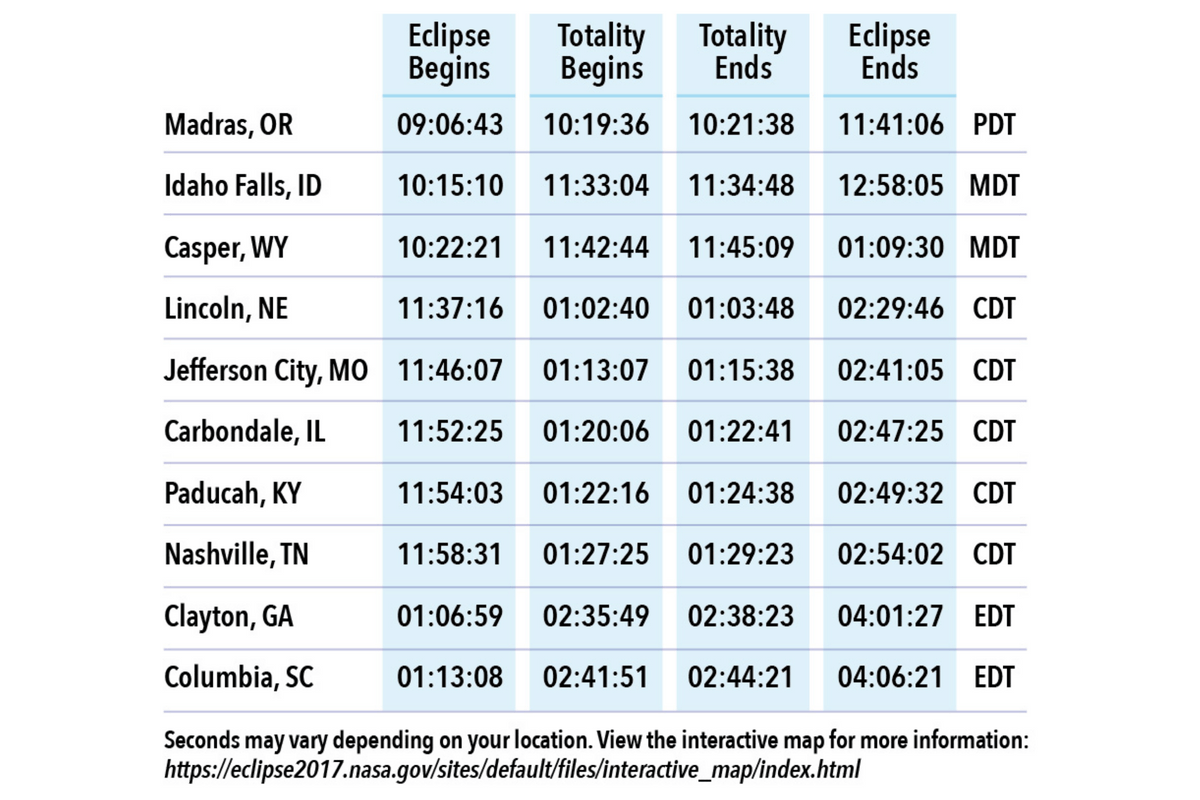 |  | Eclipse Begins | Totality Begins | Totality Ends | Eclipse Ends |  |
|---|---|---|---|---|---|
| Madras, OR | 09:06:43 | 10:19:36 | 10:21:38 | 11:41:06 | PDT |
| Idaho Falls, ID | 10:15:10 | 11:33:04 | 11:34:48 | 12:58:05 | MDT |
| Casper, WY | 10:22:21 | 11:42:44 | 11:45:09 | 01:09:30 | MDT |
| Lincoln, NE | 11:37:16 | 01:02:40 | 01:03:48 | 02:29:46 | CDT |
| Jefferson City, MO | 11:46:07 | 01:13:07 | 01:15:38 | 02:41:05 | CDT |
| Carbondale, IL | 11:52:25 | 01:20:06 | 01:22:41 | 02:47:25 | CDT |
| Paducah, KY | 11:54:03 | 01:22:16 | 01:24:38 | 02:49:32 | CDT |
| Nashville, TN | 11:58:31 | 01:27:25 | 01:29:23 | 02:54:02 | CDT |
| Clayton, GA | 01:06:59 | 02:35:49 | 02:38:23 | 04:01:27 | EDT |
| Columbia, SC | 01:13:08 | 02:41:51 | 02:44:21 | 04:06:21 | EDT |

Seconds may vary depending on your location. View the interactive map for more information: https://eclipse2017.nasa.gov/sites/default/files/interactive_map/index.html